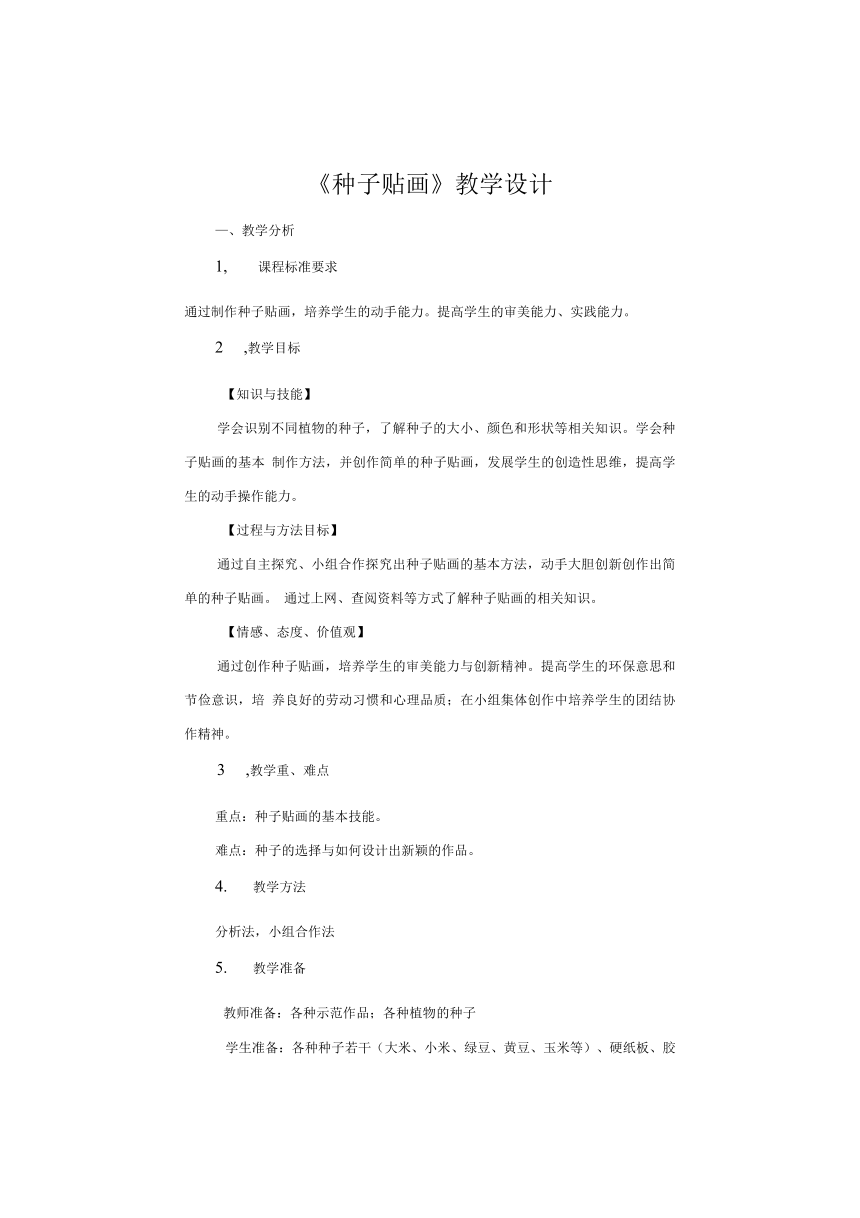 《种子贴画》教学设计

一、教学分析

1，　课程标准要求

通过制作种子贴画，培养学生的动手能力。提高学生的审美能力、实践能力。

2　,教学目标

【知识与技能】

学会识别不同植物的种子，了解种子的大小、颜色和形状等相关知识。学会种子贴画的基本 制作方法，并创作简单的种子贴画，发展学生的创造性思维，提高学生的动手操作能力。

【过程与方法目标】

通过自主探究、小组合作探究出种子贴画的基本方法，动手大胆创新创作出简单的种子贴画。 通过上网、查阅资料等方式了解种子贴画的相关知识。

【情感、态度、价值观】

通过创作种子贴画，培养学生的审美能力与创新精神。提高学生的环保意思和节俭意识，培 养良好的劳动习惯和心理品质；在小组集体创作中培养学生的团结协作精神。

3　,教学重、难点

重点：种子贴画的基本技能。

难点：种子的选择与如何设计出新颖的作品。

4.　教学方法

分析法，小组合作法

5.　教学准备

教师准备：各种示范作品；各种植物的种子

学生准备：各种种子若干（大米、小米、绿豆、黄豆、玉米等）、硬纸板、胶